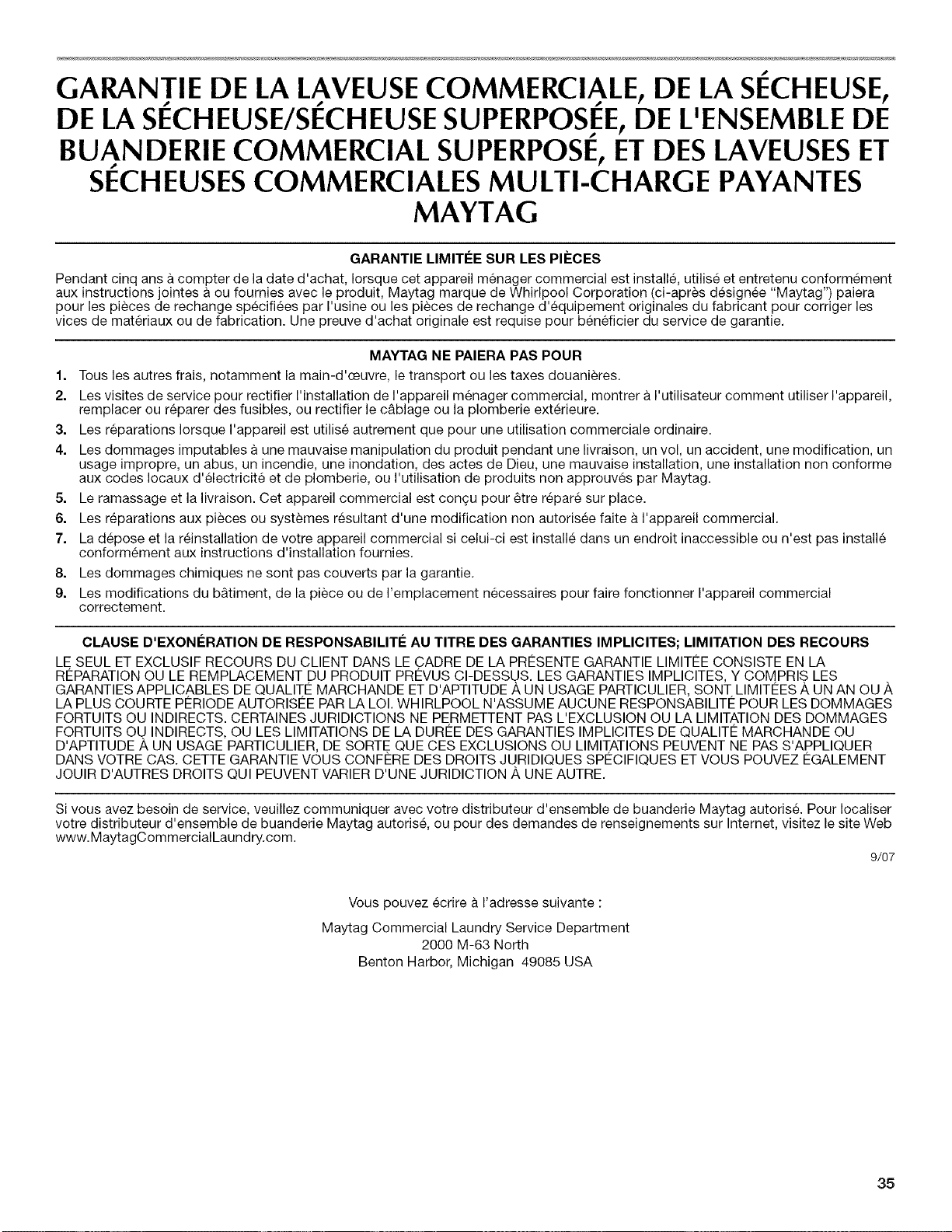 GARANTIE DE LA LAVEUSE COMMERCIALE, DE LA SÉCHEUSE, DE LA SÉCHEUSE/SÉCHEUSE SUPERPOSÉE, DE L'ENSEMBLE DE BUANDERIE COMMERCIAL SUPERPOSÉ, ET DES LAVEUSES ET SÉCHEUSES COMMERCIALES MULTI-CHARGE PAYANTES MAYTAG

GARANTIE LIMITÉE SUR LES PIÈCES

Pendant cinq ans à compter de la date d'achat, lorsque cet appareil ménager commercial est installé, utilisé et entretenu conformément aux instructions jointes à ou fournies avec le produit, Maytag marque de Whirlpool Corporation (ci-après désignée "Maytag") paiera pour les pièces de rechange spécifiées par l'usine ou les pièces de rechange d'équipement originales du fabricant pour corriger les vices de matériaux ou de fabrication. Une preuve d'achat originale est requise pour bénéficier du service de garantie.

MAYTAG NE PAIERA PAS POUR

1. Tous les autres frais, notamment la main-d'œuvre, le transport ou les taxes douanières.
2. Les visites de service pour rectifier l'installation de l'appareil ménager commercial, montrer à l'utilisateur comment utiliser l'appareil, remplacer ou réparer des fusibles, ou rectifier le câblage ou la plomberie extérieure.
3. Les réparations lorsque l'appareil est utilisé autrement que pour une utilisation commerciale ordinaire.
4. Les dommages imputables à une mauvaise manipulation du produit pendant une livraison, un vol, un accident, une modification, un usage impropre, un abus, un incendie, une inondation, des actes de Dieu, une mauvaise installation, une installation non conforme aux codes locaux d'électricité et de plomberie, ou l'utilisation de produits non approuvés par Maytag.
5. Le ramassage et la livraison. Cet appareil commercial est conçu pour être réparé sur place.
6. Les réparations aux pièces ou systèmes résultant d'une modification non autorisée faite à l'appareil commercial.
7. La dépose et la réinstallation de votre appareil commercial si celui-ci est installé dans un endroit inaccessible ou n'est pas installé conformément aux instructions d'installation fournies.
8. Les dommages chimiques ne sont pas couverts par la garantie.
9. Les modifications du bâtiment, de la pièce ou de l'emplacement nécessaires pour faire fonctionner l'appareil commercial correctement.

CLAUSE D'EXONÉRATION DE RESPONSABILITÉ AU TITRE DES GARANTIES IMPLICITES; LIMITATION DES RECOURS

LE SEUL ET EXCLUSIF RECOURS DU CLIENT DANS LE CADRE DE LA PRÉSENTE GARANTIE LIMITÉE CONSISTE EN LA RÉPARATION OU LE REMPLACEMENT DU PRODUIT PRÉVUS CI-DESSUS. LES GARANTIES IMPLICITES, Y COMPRIS LES GARANTIES APPLICABLES DE QUALITÉ MARCHANDE ET D'APTITUDE À UN USAGE PARTICULIER, SONT LIMITÉES À UN AN OU À LA PLUS COURTE PÉRIODE AUTORISÉE PAR LA LOI. WHIRLPOOL N'ASSUME AUCUNE RESPONSABILITÉ POUR LES DOMMAGES FORTUITS OU INDIRECTS. CERTAINES JURIDICTIONS NE PERMETTENT PAS L'EXCLUSION OU LA LIMITATION DES DOMMAGES FORTUITS OU INDIRECTS, OU LES LIMITATIONS DE LA DURÉE DES GARANTIES IMPLICITES DE QUALITÉ MARCHANDE OU D'APTITUDE À UN USAGE PARTICULIER, DE SORTE QUE CES EXCLUSIONS OU LIMITATIONS PEUVENT NE PAS S'APPLIQUER DANS VOTRE CAS. CETTE GARANTIE VOUS CONFÈRE DES DROITS JURIDIQUES SPÉCIFIQUES ET VOUS POUVEZ ÉGALEMENT JOUIR D'AUTRES DROITS QUI PEUVENT VARIER D'UNE JURIDICTION À UNE AUTRE.

Si vous avez besoin de service, veuillez communiquer avec votre distributeur d'ensemble de buanderie Maytag autorisé. Pour localiser votre distributeur d'ensemble de buanderie Maytag autorisé, ou pour des demandes de renseignements sur Internet, visitez le site Web www.MaytagCommercialLaundry.com.

9/07

Vous pouvez écrire à l'adresse suivante :

Maytag Commercial Laundry Service Department
2000 M-63 North
Benton Harbor, Michigan 49085 USA

35